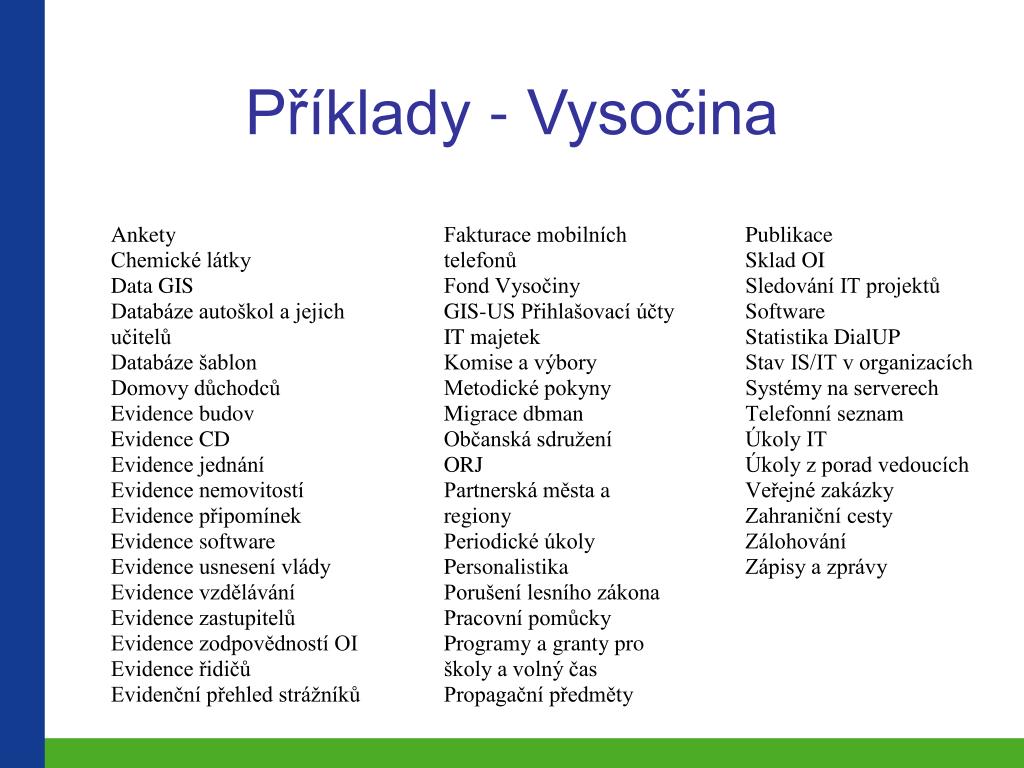 Příklady - Vysočina

Ankety
Chemické látky
Data GIS
Databáze autoškol a jejich učitelů
Databáze šablon
Domovy důchodců
Evidence budov
Evidence CD
Evidence jednání
Evidence nemovitostí
Evidence připomínek
Evidence software
Evidence usnesení vlády
Evidence vzdělávání
Evidence zastupitelů
Evidence zodpovědností OI
Evidence řidičů
Evidenční přehled strážníků

Fakturace mobilních telefonů
Fond Vysočiny
GIS-US Přihlašovací účty
IT majetek
Komise a výbory
Metodické pokyny
Migrace dbman
Občanská sdružení
ORJ
Partnerská města a regiony
Periodické úkoly
Personalistika
Porušení lesního zákona
Pracovní pomůcky
Programy a granty pro školy a volný čas
Propagační předměty

Publikace
Sklad OI
Sledování IT projektů
Software
Statistika DialUP
Stav IS/IT v organizacích
Systémy na serverech
Telefonní seznam
Úkoly IT
Úkoly z porad vedoucích
Veřejné zakázky
Zahraniční cesty
Zálohování
Zápisy a zprávy